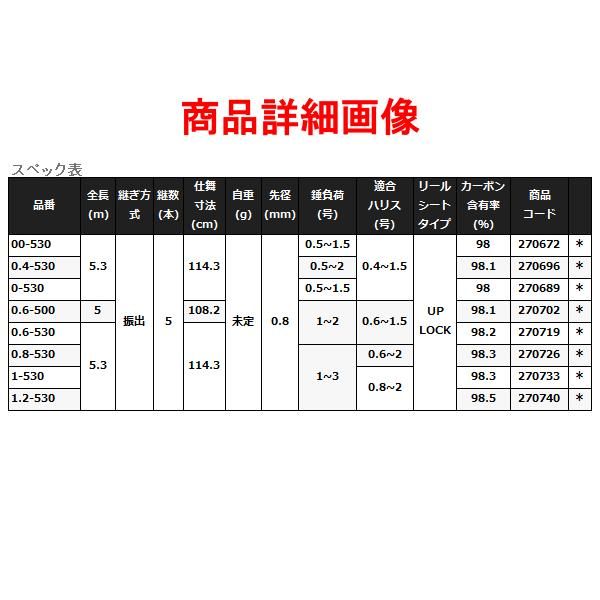 商品詳細画像

スペック表

| 品番 | 全長(m) | 継ぎ方式 | 継数(本) | 仕舞寸法(cm) | 自重(g) | 先径(mm) | 錘負荷(号) | 適合ハリス(号) | リールシートタイプ | カーボン含有率(%) | 商品コード | |
|---|---|---|---|---|---|---|---|---|---|---|---|---|
| 00-530 | 5.3 | 振出 | 5 | 114.3 | 未定 | 0.8 | 0.5~1.5 | 0.4~1.5 | UP LOCK | 98 | 270672 | * |
| 0.4-530 | | | | | | | 0.5~2 | | | 98.1 | 270696 | * |
| 0-530 | | | | | | | 0.5~1.5 | | | 98 | 270689 | * |
| 0.6-500 | 5 | | | 108.2 | | | 1~2 | 0.6~1.5 | | 98.1 | 270702 | * |
| 0.6-530 | 5.3 | | | 114.3 | | | | | | 98.2 | 270719 | * |
| 0.8-530 | | | | | | | 1~3 | 0.6~2 | | 98.3 | 270726 | * |
| 1-530 | | | | | | | | 0.8~2 | | 98.3 | 270733 | * |
| 1.2-530 | | | | | | | | | | 98.5 | 270740 | * |